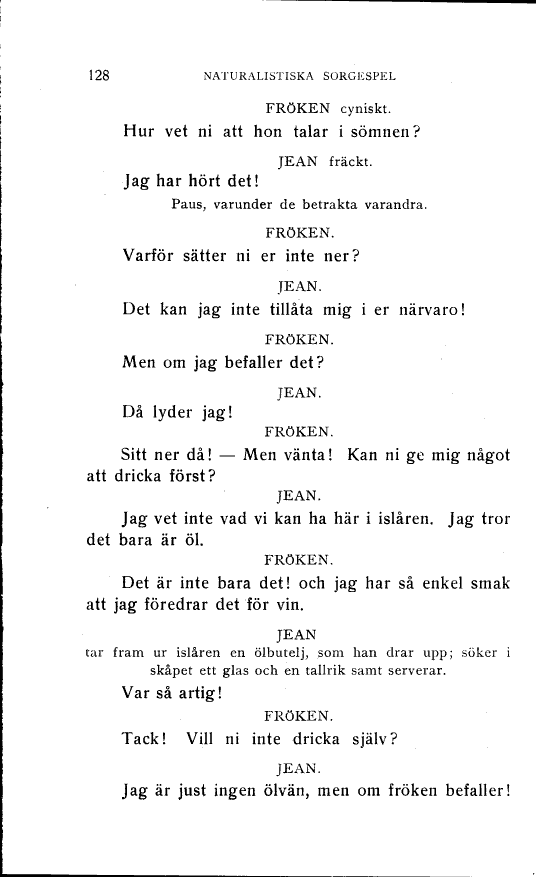 128 NATURALISTISKA SORGESPEL

FRÖKEN cyniskt.

Hur vet ni att hon talar i sömnen?

JEAN fräckt.

Jag har hört det!

Paus, varunder de betrakta varandra.

FRÖKEN.

Varför sätter ni er inte ner?

JEAN.

Det kan jag inte tillåta mig i er närvaro!

FRÖKEN.

Men om jag befaller det?

JEAN.

Då lyder jag!

FRÖKEN.

Sitt ner då! — Men vänta! Kan ni ge mig något att dricka först?

JEAN.

Jag vet inte vad vi kan ha här i islåren. Jag tror det bara är öl.

FRÖKEN.

Det är inte bara det! och jag har så enkel smak att jag föredrar det för vin.

JEAN

tar fram ur islåren en ölbutelj, som han drar upp; söker i skåpet ett glas och en tallrik samt serverar.

Var så artig!

FRÖKEN.

Tack! Vill ni inte dricka själv?

JEAN.

Jag är just ingen ölvän, men om fröken befaller!